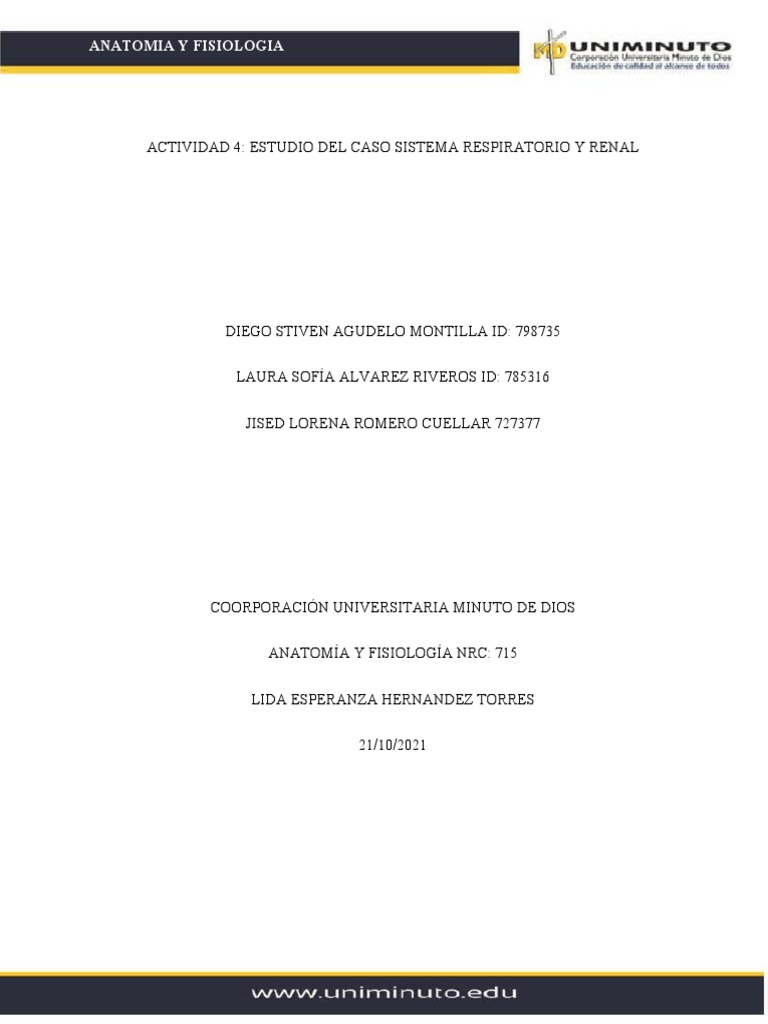 ANATOMIA Y FISIOLOGIA

MD UNIMINUTO
Corporación Universitaria Minuto de Dios
Educación de calidad al alcance de todos

ACTIVIDAD 4: ESTUDIO DEL CASO SISTEMA RESPIRATORIO Y RENAL

DIEGO STIVEN AGUDELO MONTILLA ID: 798735

LAURA SOFÍA ALVAREZ RIVEROS ID: 785316

JISED LORENA ROMERO CUELLAR 727377

COORPORACIÓN UNIVERSITARIA MINUTO DE DIOS

ANATOMÍA Y FISIOLOGÍA NRC: 715

LIDA ESPERANZA HERNANDEZ TORRES

21/10/2021

www.uniminuto.edu